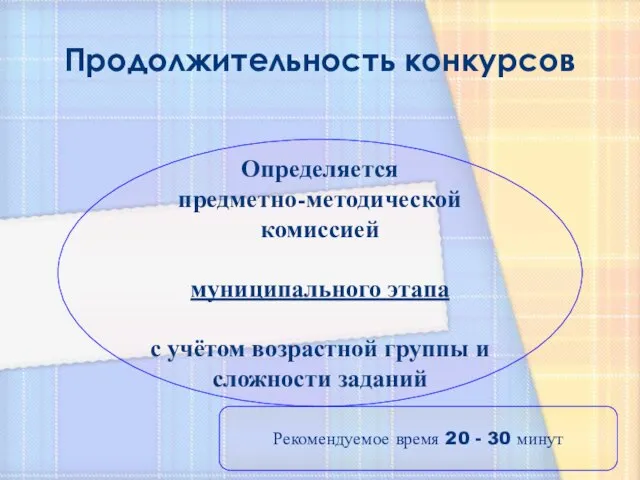 Продолжительность конкурсов

Определяется предметно-методической комиссией

муниципального этапа

с учётом возрастной группы и сложности заданий

Рекомендуемое время 20 - 30 минут